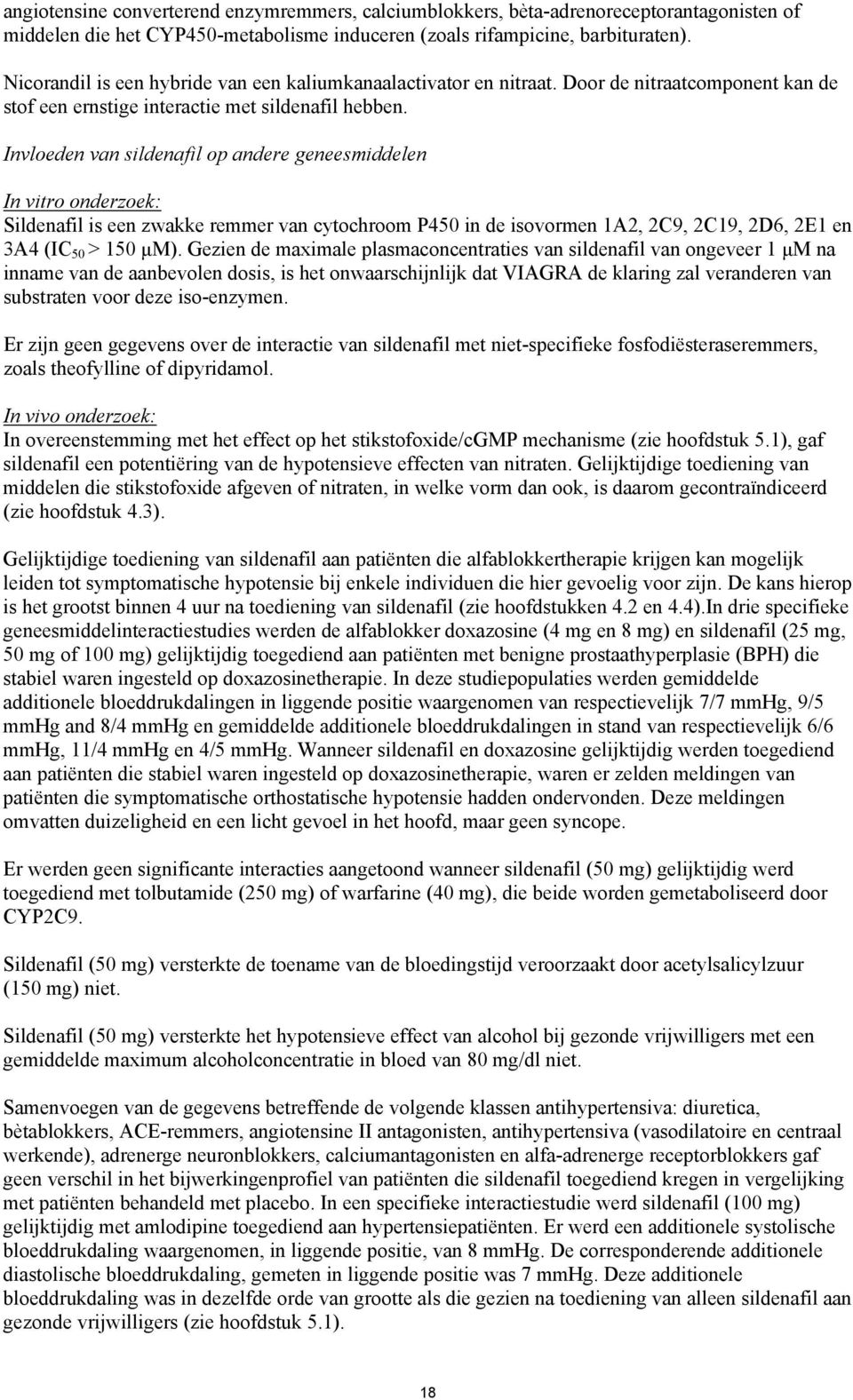 angiotensine converterend enzymremmers, calciumblokkers, bèta-adrenoreceptorantagonisten of middelen die het CYP450-metabolisme induceren (zoals rifampicine, barbituraten).

Nicorandil is een hybride van een kaliumkanaalactivator en nitraat. Door de nitraatcomponent kan de stof een ernstige interactie met sildenafil hebben.

Invloeden van sildenafil op andere geneesmiddelen

In vitro onderzoek:
Sildenafil is een zwakke remmer van cytochroom P450 in de isovormen 1A2, 2C9, 2C19, 2D6, 2E1 en 3A4 ($IC_{50}$ > 150 µM). Gezien de maximale plasmaconcentraties van sildenafil van ongeveer 1 µM na inname van de aanbevolen dosis, is het onwaarschijnlijk dat VIAGRA de klaring zal veranderen van substraten voor deze iso-enzymen.

Er zijn geen gegevens over de interactie van sildenafil met niet-specifieke fosfodiësteraseremmers, zoals theofylline of dipyridamol.

In vivo onderzoek:
In overeenstemming met het effect op het stikstofoxide/cGMP mechanisme (zie hoofdstuk 5.1), gaf sildenafil een potentiëring van de hypotensieve effecten van nitraten. Gelijktijdige toediening van middelen die stikstofoxide afgeven of nitraten, in welke vorm dan ook, is daarom gecontraïndiceerd (zie hoofdstuk 4.3).

Gelijktijdige toediening van sildenafil aan patiënten die alfablokkertherapie krijgen kan mogelijk leiden tot symptomatische hypotensie bij enkele individuen die hier gevoelig voor zijn. De kans hierop is het grootst binnen 4 uur na toediening van sildenafil (zie hoofdstukken 4.2 en 4.4).In drie specifieke geneesmiddelinteractiestudies werden de alfablokker doxazosine (4 mg en 8 mg) en sildenafil (25 mg, 50 mg of 100 mg) gelijktijdig toegediend aan patiënten met benigne prostaathyperplasie (BPH) die stabiel waren ingesteld op doxazosinetherapie. In deze studiepopulaties werden gemiddelde additionele bloeddrukdalingen in liggende positie waargenomen van respectievelijk 7/7 mmHg, 9/5 mmHg and 8/4 mmHg en gemiddelde additionele bloeddrukdalingen in stand van respectievelijk 6/6 mmHg, 11/4 mmHg en 4/5 mmHg. Wanneer sildenafil en doxazosine gelijktijdig werden toegediend aan patiënten die stabiel waren ingesteld op doxazosinetherapie, waren er zelden meldingen van patiënten die symptomatische orthostatische hypotensie hadden ondervonden. Deze meldingen omvatten duizeligheid en een licht gevoel in het hoofd, maar geen syncope.

Er werden geen significante interacties aangetoond wanneer sildenafil (50 mg) gelijktijdig werd toegediend met tolbutamide (250 mg) of warfarine (40 mg), die beide worden gemetaboliseerd door CYP2C9.

Sildenafil (50 mg) versterkte de toename van de bloedingstijd veroorzaakt door acetylsalicylzuur (150 mg) niet.

Sildenafil (50 mg) versterkte het hypotensieve effect van alcohol bij gezonde vrijwilligers met een gemiddelde maximum alcoholconcentratie in bloed van 80 mg/dl niet.

Samenvoegen van de gegevens betreffende de volgende klassen antihypertensiva: diuretica, bètablokkers, ACE-remmers, angiotensine II antagonisten, antihypertensiva (vasodilatoire en centraal werkende), adrenerge neuronblokkers, calciumantagonisten en alfa-adrenerge receptorblokkers gaf geen verschil in het bijwerkingenprofiel van patiënten die sildenafil toegediend kregen in vergelijking met patiënten behandeld met placebo. In een specifieke interactiestudie werd sildenafil (100 mg) gelijktijdig met amlodipine toegediend aan hypertensiepatiënten. Er werd een additionele systolische bloeddrukdaling waargenomen, in liggende positie, van 8 mmHg. De corresponderende additionele diastolische bloeddrukdaling, gemeten in liggende positie was 7 mmHg. Deze additionele bloeddrukdaling was in dezelfde orde van grootte als die gezien na toediening van alleen sildenafil aan gezonde vrijwilligers (zie hoofdstuk 5.1).

18